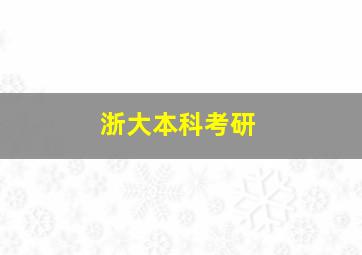 浙大本科考研